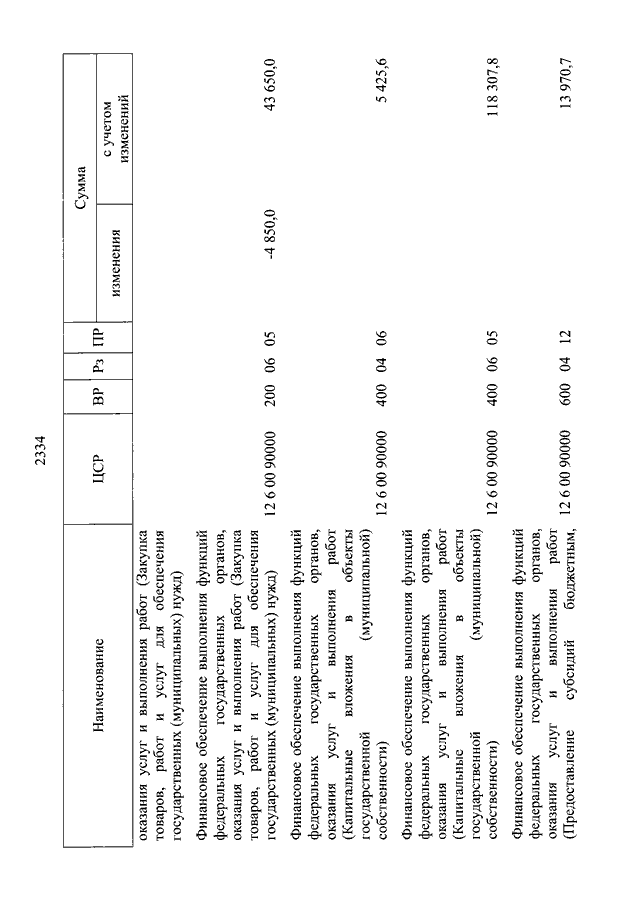 2334

| Наименование | ЦСР | ВР | Рз | ПР | Сумма изменения | Сумма с учетом изменений |
|---|---|---|---|---|---|---|
| оказания услуг и выполнения работ (Закупка товаров, работ и услуг для обеспечения государственных (муниципальных) нужд) | | | | | | |
| Финансовое обеспечение выполнения функций федеральных государственных органов, оказания услуг и выполнения работ (Закупка товаров, работ и услуг для обеспечения государственных (муниципальных) нужд) | 12 6 00 90000 | 200 | 06 | 05 | -4 850,0 | 43 650,0 |
| Финансовое обеспечение выполнения функций федеральных государственных органов, оказания услуг и выполнения работ (Капитальные вложения в объекты государственной (муниципальной) собственности) | 12 6 00 90000 | 400 | 04 | 06 | | 5 425,6 |
| Финансовое обеспечение выполнения функций федеральных государственных органов, оказания услуг и выполнения работ (Капитальные вложения в объекты государственной (муниципальной) собственности) | 12 6 00 90000 | 400 | 06 | 05 | | 118 307,8 |
| Финансовое обеспечение выполнения функций федеральных государственных органов, оказания услуг и выполнения работ (Предоставление субсидий бюджетным, | 12 6 00 90000 | 600 | 04 | 12 | | 13 970,7 |